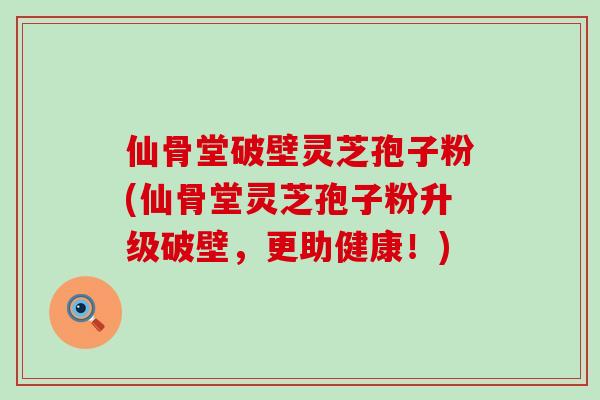 仙骨堂破壁灵芝孢子粉(仙骨堂灵芝孢子粉升级破壁，更助健康！)